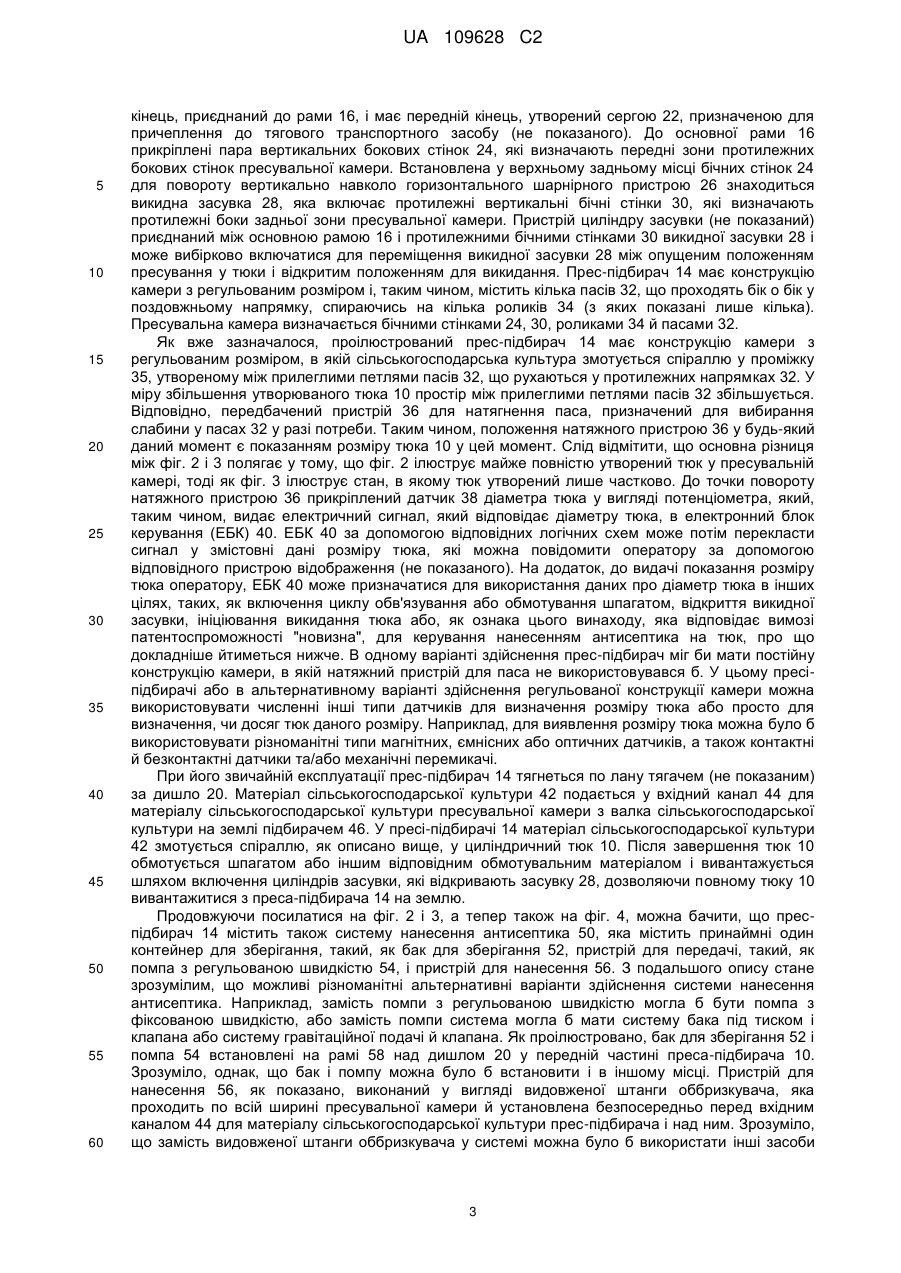 UA 109628 C2

кінець, приєднаний до рами 16, і має передній кінець, утворений сергою 22, призначеною для причеплення до тягового транспортного засобу (не показаного). До основної рами 16 прикріплені пара вертикальних бокових стінок 24, які визначають передні зони протилежних бокових стінок пресувальної камери. Встановлена у верхньому задньому місці бічних стінок 24 для повороту вертикально навколо горизонтального шарнірного пристрою 26 знаходиться викидна засувка 28, яка включає протилежні вертикальні бічні стінки 30, які визначають протилежні боки задньої зони пресувальної камери. Пристрій циліндру засувки (не показаний) приєднаний між основною рамою 16 і протилежними бічними стінками 30 викидної засувки 28 і може вибірково включатися для переміщення викидної засувки 28 між опущеним положенням пресування у тюки і відкритим положенням для викидання. Прес-підбирач 14 має конструкцію камери з регульованим розміром і, таким чином, містить кілька пасів 32, що проходять бік о бік у поздовжньому напрямку, спираючись на кілька роликів 34 (з яких показані лише кілька). Пресувальна камера визначається бічними стінками 24, 30, роликами 34 й пасами 32.

Як вже зазначалося, проілюстрований прес-підбирач 14 має конструкцію камери з регульованим розміром, в якій сільськогосподарська культура змотується спіраллю у проміжку 35, утвореному між прилеглими петлями пасів 32, що рухаються у протилежних напрямках 32. У міру збільшення утворюваного тюка 10 простір між прилеглими петлями пасів 32 збільшується. Відповідно, передбачений пристрій 36 для натягнення паса, призначений для вибирання слабини у пасах 32 у разі потреби. Таким чином, положення натяжного пристрою 36 у будь-який даний момент є показанням розміру тюка 10 у цей момент. Слід відмітити, що основна різниця між фіг. 2 і 3 полягає у тому, що фіг. 2 ілюструє майже повністю утворений тюк у пресувальній камері, тоді як фіг. 3 ілюструє стан, в якому тюк утворений лише частково. До точки повороту натяжного пристрою 36 прикріплений датчик 38 діаметра тюка у вигляді потенціометра, який, таким чином, видає електричний сигнал, який відповідає діаметру тюка, в електронний блок керування (ЕБК) 40. ЕБК 40 за допомогою відповідних логічних схем може потім перекласти сигнал у змістовні дані розміру тюка, які можна повідомити оператору за допомогою відповідного пристрою відображення (не показаного). На додаток, до видачі показання розміру тюка оператору, ЕБК 40 може призначатися для використання даних про діаметр тюка в інших цілях, таких, як включення циклу обв'язування або обмотування шпагатом, відкриття викидної засувки, ініціювання викидання тюка або, як ознака цього винаходу, яка відповідає вимозі патентоспроможності "новизна", для керування нанесенням антисептика на тюк, про що докладніше йтиметься нижче. В одному варіанті здійснення прес-підбирач міг би мати постійну конструкцію камери, в якій натяжний пристрій для паса не використовувався б. У цьому пресі-підбирачі або в альтернативному варіанті здійснення регульованої конструкції камери можна використовувати численні інші типи датчиків для визначення розміру тюка або просто для визначення, чи досяг тюк даного розміру. Наприклад, для виявлення розміру тюка можна було б використовувати різноманітні типи магнітних, ємнісних або оптичних датчиків, а також контактні й безконтактні датчики та/або механічні перемикачі.

При його звичайній експлуатації прес-підбирач 14 тягнеться по лану тягачем (не показаним) за дишло 20. Матеріал сільськогосподарської культури 42 подається у вхідний канал 44 для матеріалу сільськогосподарської культури пресувальної камери з валка сільськогосподарської культури на землі підбирачем 46. У пресі-підбирачі 14 матеріал сільськогосподарської культури 42 змотується спіраллю, як описано вище, у циліндричний тюк 10. Після завершення тюк 10 обмотується шпагатом або іншим відповідним обмотувальним матеріалом і вивантажується шляхом включення циліндрів засувки, які відкривають засувку 28, дозволяючи повному тюку 10 вивантажитися з преса-підбирача 14 на землю.

Продовжуючи посилатися на фіг. 2 і 3, а тепер також на фіг. 4, можна бачити, що прес-підбирач 14 містить також систему нанесення антисептика 50, яка містить принаймні один контейнер для зберігання, такий, як бак для зберігання 52, пристрій для передачі, такий, як помпа з регульованою швидкістю 54, і пристрій для нанесення 56. З подальшого опису стане зрозумілим, що можливі різноманітні альтернативні варіанти здійснення системи нанесення антисептика. Наприклад, замість помпи з регульованою швидкістю могла б бути помпа з фіксованою швидкістю, або замість помпи система могла б мати систему бака під тиском і клапана або систему гравітаційної подачі й клапана. Як проілюстровано, бак для зберігання 52 і помпа 54 встановлені на рамі 58 над дишлом 20 у передній частині преса-підбирача 10. Зрозуміло, однак, що бак і помпу можна було б встановити і в іншому місці. Пристрій для нанесення 56, як показано, виконаний у вигляді видовженої штанги оббризкувача, яка проходить по всій ширині пресувальної камери й установлена безпосередньо перед вхідним каналом 44 для матеріалу сільськогосподарської культури прес-підбирача і над ним. Зрозуміло, що замість видовженої штанги оббризкувача у системі можна було б використати інші засоби

5
10
15
20
25
30
35
40
45
50
55
60

3